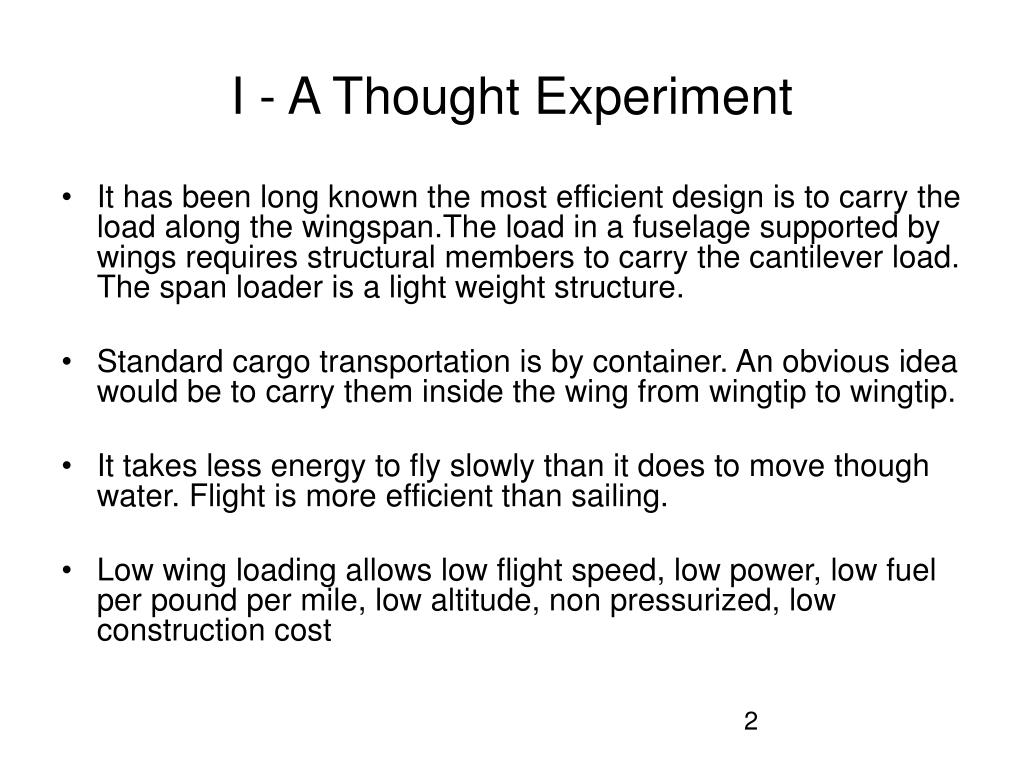 I - A Thought Experiment

• It has been long known the most efficient design is to carry the load along the wingspan.The load in a fuselage supported by wings requires structural members to carry the cantilever load. The span loader is a light weight structure.

• Standard cargo transportation is by container. An obvious idea would be to carry them inside the wing from wingtip to wingtip.

• It takes less energy to fly slowly than it does to move though water. Flight is more efficient than sailing.

• Low wing loading allows low flight speed, low power, low fuel per pound per mile, low altitude, non pressurized, low construction cost

2